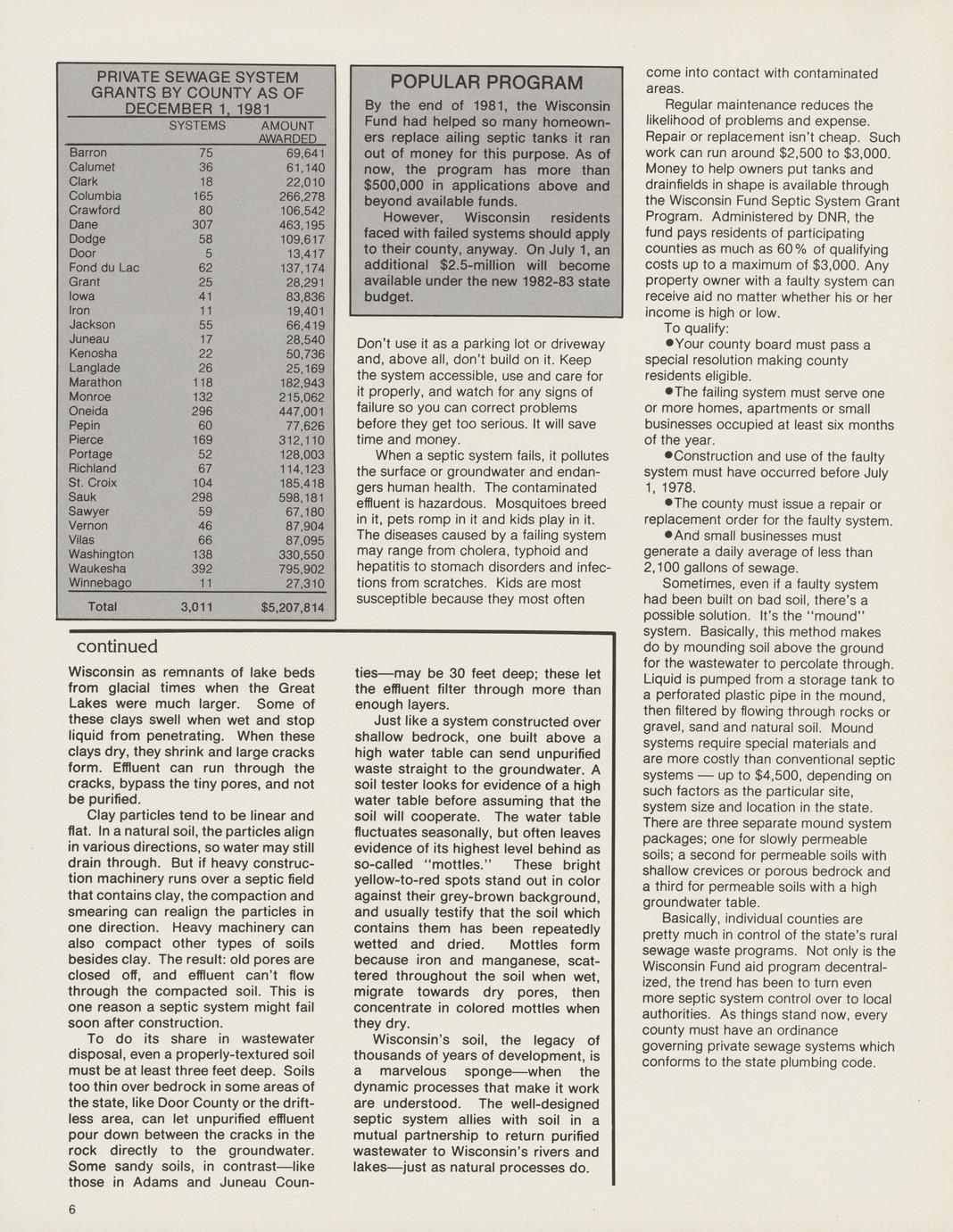 PRIVATE SEWAGE SYSTEM GRANTS BY COUNTY AS OF DECEMBER 1, 1981

| | SYSTEMS | AMOUNT AWARDED |
|---|---|---|
| Barron | 75 | 69,641 |
| Calumet | 36 | 61,140 |
| Clark | 18 | 22,010 |
| Columbia | 165 | 266,278 |
| Crawford | 80 | 106,542 |
| Dane | 307 | 463,195 |
| Dodge | 58 | 109,617 |
| Door | 5 | 13,417 |
| Fond du Lac | 62 | 137,174 |
| Grant | 25 | 28,291 |
| Iowa | 41 | 83,836 |
| Iron | 11 | 19,401 |
| Jackson | 55 | 66,419 |
| Juneau | 17 | 28,540 |
| Kenosha | 22 | 50,736 |
| Langlade | 26 | 25,169 |
| Marathon | 118 | 182,943 |
| Monroe | 132 | 215,062 |
| Oneida | 296 | 447,001 |
| Pepin | 60 | 77,626 |
| Pierce | 169 | 312,110 |
| Portage | 52 | 128,003 |
| Richland | 67 | 114,123 |
| St. Croix | 104 | 185,418 |
| Sauk | 298 | 598,181 |
| Sawyer | 59 | 67,180 |
| Vernon | 46 | 87,904 |
| Vilas | 66 | 87,095 |
| Washington | 138 | 330,550 |
| Waukesha | 392 | 795,902 |
| Winnebago | 11 | 27,310 |
| Total | 3,011 | $5,207,814 |

POPULAR PROGRAM

By the end of 1981, the Wisconsin Fund had helped so many homeowners replace ailing septic tanks it ran out of money for this purpose. As of now, the program has more than $500,000 in applications above and beyond available funds.

However, Wisconsin residents faced with failed systems should apply to their county, anyway. On July 1, an additional $2.5-million will become available under the new 1982-83 state budget.

Don't use it as a parking lot or driveway and, above all, don't build on it. Keep the system accessible, use and care for it properly, and watch for any signs of failure so you can correct problems before they get too serious. It will save time and money.

When a septic system fails, it pollutes the surface or groundwater and endangers human health. The contaminated effluent is hazardous. Mosquitoes breed in it, pets romp in it and kids play in it. The diseases caused by a failing system may range from cholera, typhoid and hepatitis to stomach disorders and infections from scratches. Kids are most susceptible because they most often

come into contact with contaminated areas.

Regular maintenance reduces the likelihood of problems and expense. Repair or replacement isn't cheap. Such work can run around $2,500 to $3,000. Money to help owners put tanks and drainfields in shape is available through the Wisconsin Fund Septic System Grant Program. Administered by DNR, the fund pays residents of participating counties as much as 60% of qualifying costs up to a maximum of $3,000. Any property owner with a faulty system can receive aid no matter whether his or her income is high or low.

To qualify:

●Your county board must pass a special resolution making county residents eligible.

●The failing system must serve one or more homes, apartments or small businesses occupied at least six months of the year.

●Construction and use of the faulty system must have occurred before July 1, 1978.

●The county must issue a repair or replacement order for the faulty system.

●And small businesses must generate a daily average of less than 2,100 gallons of sewage.

Sometimes, even if a faulty system had been built on bad soil, there's a possible solution. It's the "mound" system. Basically, this method makes do by mounding soil above the ground for the wastewater to percolate through. Liquid is pumped from a storage tank to a perforated plastic pipe in the mound, then filtered by flowing through rocks or gravel, sand and natural soil. Mound systems require special materials and are more costly than conventional septic systems — up to $4,500, depending on such factors as the particular site, system size and location in the state. There are three separate mound system packages; one for slowly permeable soils; a second for permeable soils with shallow crevices or porous bedrock and a third for permeable soils with a high groundwater table.

Basically, individual counties are pretty much in control of the state's rural sewage waste programs. Not only is the Wisconsin Fund aid program decentralized, the trend has been to turn even more septic system control over to local authorities. As things stand now, every county must have an ordinance governing private sewage systems which conforms to the state plumbing code.

continued

Wisconsin as remnants of lake beds from glacial times when the Great Lakes were much larger. Some of these clays swell when wet and stop liquid from penetrating. When these clays dry, they shrink and large cracks form. Effluent can run through the cracks, bypass the tiny pores, and not be purified.

Clay particles tend to be linear and flat. In a natural soil, the particles align in various directions, so water may still drain through. But if heavy construction machinery runs over a septic field that contains clay, the compaction and smearing can realign the particles in one direction. Heavy machinery can also compact other types of soils besides clay. The result: old pores are closed off, and effluent can't flow through the compacted soil. This is one reason a septic system might fail soon after construction.

To do its share in wastewater disposal, even a properly-textured soil must be at least three feet deep. Soils too thin over bedrock in some areas of the state, like Door County or the driftless area, can let unpurified effluent pour down between the cracks in the rock directly to the groundwater. Some sandy soils, in contrast—like those in Adams and Juneau Counties—may be 30 feet deep; these let the effluent filter through more than enough layers.

Just like a system constructed over shallow bedrock, one built above a high water table can send unpurified waste straight to the groundwater. A soil tester looks for evidence of a high water table before assuming that the soil will cooperate. The water table fluctuates seasonally, but often leaves evidence of its highest level behind as so-called "mottles." These bright yellow-to-red spots stand out in color against their grey-brown background, and usually testify that the soil which contains them has been repeatedly wetted and dried. Mottles form because iron and manganese, scattered throughout the soil when wet, migrate towards dry pores, then concentrate in colored mottles when they dry.

Wisconsin's soil, the legacy of thousands of years of development, is a marvelous sponge—when the dynamic processes that make it work are understood. The well-designed septic system allies with soil in a mutual partnership to return purified wastewater to Wisconsin's rivers and lakes—just as natural processes do.

6